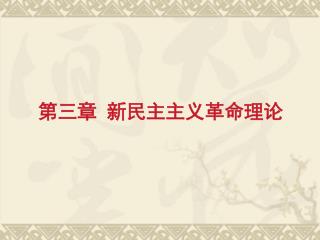 第三章 新民主主义革命理论